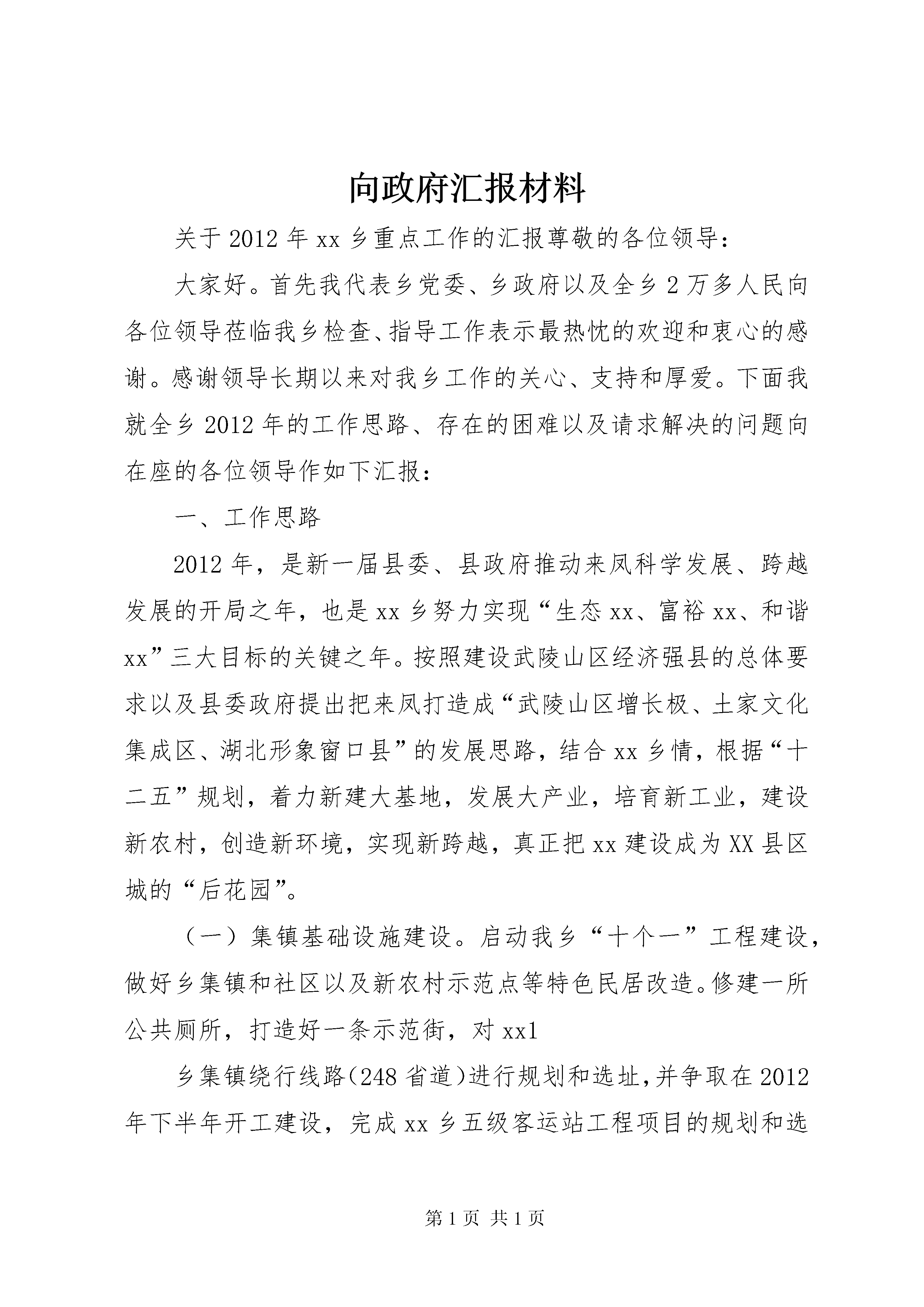 向政府汇报材料

关于2012年xx乡重点工作的汇报尊敬的各位领导：

大家好。首先我代表乡党委、乡政府以及全乡2万多人民向各位领导莅临我乡检查、指导工作表示最热忱的欢迎和衷心的感谢。感谢领导长期以来对我乡工作的关心、支持和厚爱。下面我就全乡2012年的工作思路、存在的困难以及请求解决的问题向在座的各位领导作如下汇报：

一、工作思路

2012年，是新一届县委、县政府推动来凤科学发展、跨越发展的开局之年，也是xx乡努力实现“生态xx、富裕xx、和谐xx”三大目标的关键之年。按照建设武陵山区经济强县的总体要求以及县委政府提出把来凤打造成“武陵山区增长极、土家文化集成区、湖北形象窗口县”的发展思路，结合xx乡情，根据“十二五”规划，着力新建大基地，发展大产业，培育新工业，建设新农村，创造新环境，实现新跨越，真正把xx建设成为XX县区城的“后花园”。

（一）集镇基础设施建设。启动我乡“十个一”工程建设，做好乡集镇和社区以及新农村示范点等特色民居改造。修建一所公共厕所，打造好一条示范街，对xx1

乡集镇绕行线路(248省道)进行规划和选址,并争取在2012年下半年开工建设，完成xx乡五级客运站工程项目的规划和选

第1页 共1页